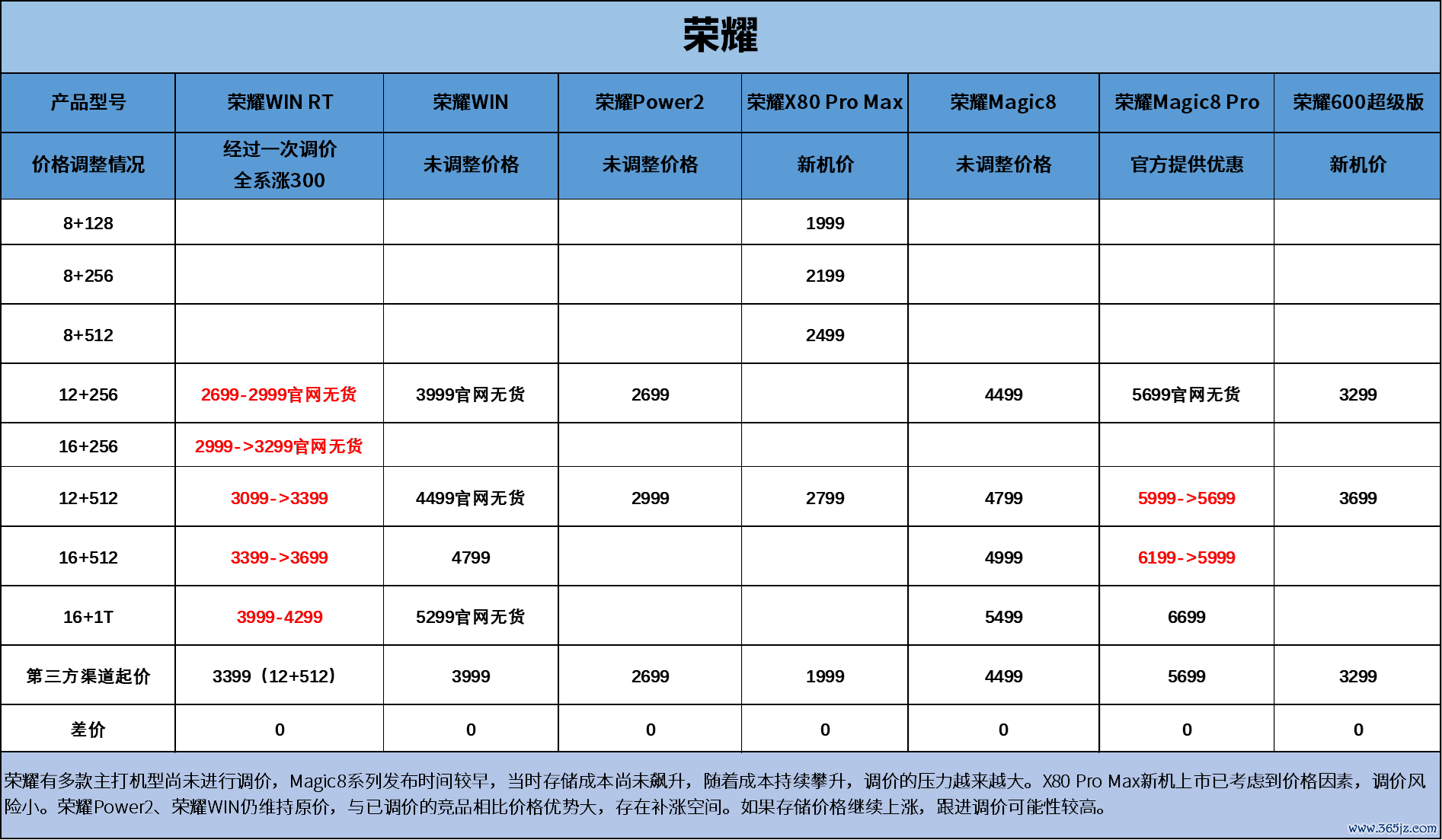 荣耀

| 产品型号 | 荣耀WIN RT | 荣耀WIN | 荣耀Power2 | 荣耀X80 Pro Max | 荣耀Magic8 | 荣耀Magic8 Pro | 荣耀600超级版 |
|---|---|---|---|---|---|---|---|
| 价格调整情况 | 经过一次调价 全系涨300 | 未调整价格 | 未调整价格 | 新机价 | 未调整价格 | 官方提供优惠 | 新机价 |
| 8+128 | | | | 1999 | | | |
| 8+256 | | | | 2199 | | | |
| 8+512 | | | | 2499 | | | |
| 12+256 | 2699-2999官网无货 | 3999官网无货 | 2699 | | 4499 | 5699官网无货 | 3299 |
| 16+256 | 2999->3299官网无货 | | | | | | |
| 12+512 | 3099->3399 | 4499官网无货 | 2999 | 2799 | 4799 | 5999->5699 | 3699 |
| 16+512 | 3399->3699 | 4799 | | | 4999 | 6199->5999 | |
| 16+1T | 3999-4299 | 5299官网无货 | | | 5499 | 6699 | |
| 第三方渠道起价 | 3399（12+512） | 3999 | 2699 | 1999 | 4499 | 5699 | 3299 |
| 差价 | 0 | 0 | 0 | 0 | 0 | 0 | 0 |

荣耀有多款主打机型尚未进行调价，Magic8系列发布时间较早，当时存储成本尚未飙升，随着成本持续攀升，调价的压力越来越大。X80 Pro Max新机上市已考虑到价格因素，调价风险小。荣耀Power2、荣耀WIN仍维持原价，与已调价的竞品相比价格优势大，存在补涨空间。如果存储价格继续上涨，跟进调价可能性较高。

www.365jz.com